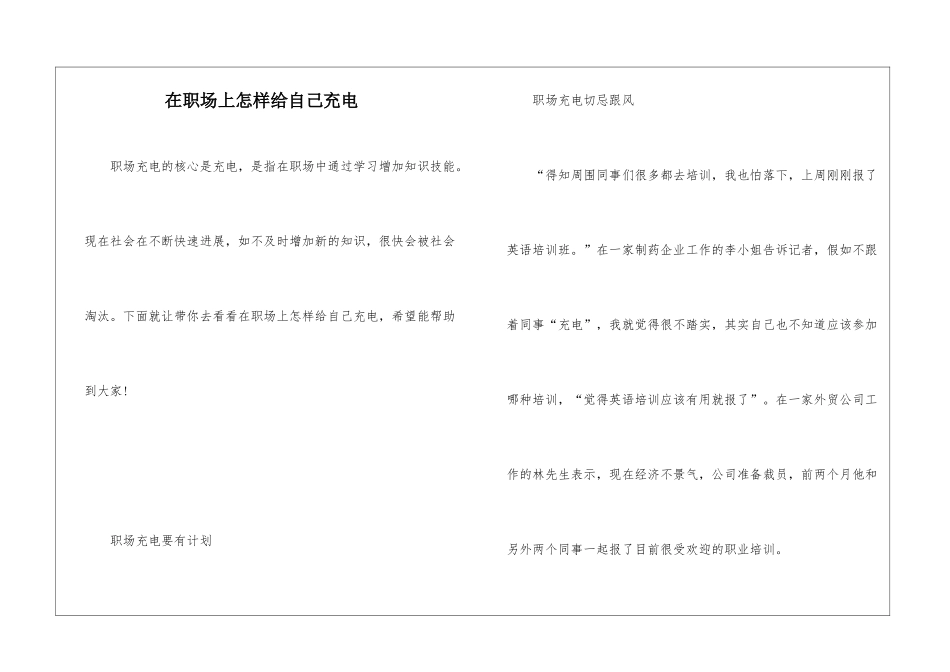 在职场上怎样给自己充电

职场充电的核心是充电，是指在职场中通过学习增加知识技能。现在社会在不断快速进展，如不及时增加新的知识，很快会被社会淘汰。下面就让带你去看看在职场上怎样给自己充电，希望能帮助到大家!

职场充电要有计划

职场充电切忌跟风

“得知周围同事们很多都去培训，我也怕落下，上周刚刚报了英语培训班。”在一家制药企业工作的李小姐告诉记者，假如不跟着同事“充电”，我就觉得很不踏实，其实自己也不知道应该参加哪种培训，“觉得英语培训应该有用就报了”。在一家外贸公司工作的林先生表示，现在经济不景气，公司准备裁员，前两个月他和另外两个同事一起报了目前很受欢迎的职业培训。